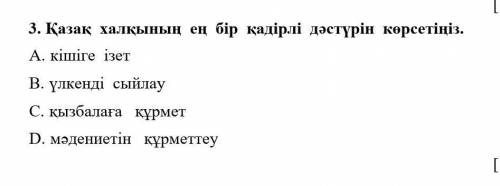 [

3. Қазақ халқының ең бір қадірлі дәстүрін көрсетіңіз.

A. кішіге ізет

B. үлкенді сыйлау

C. қызбалаға құрмет

D. мәдениетін құрметтеу

[